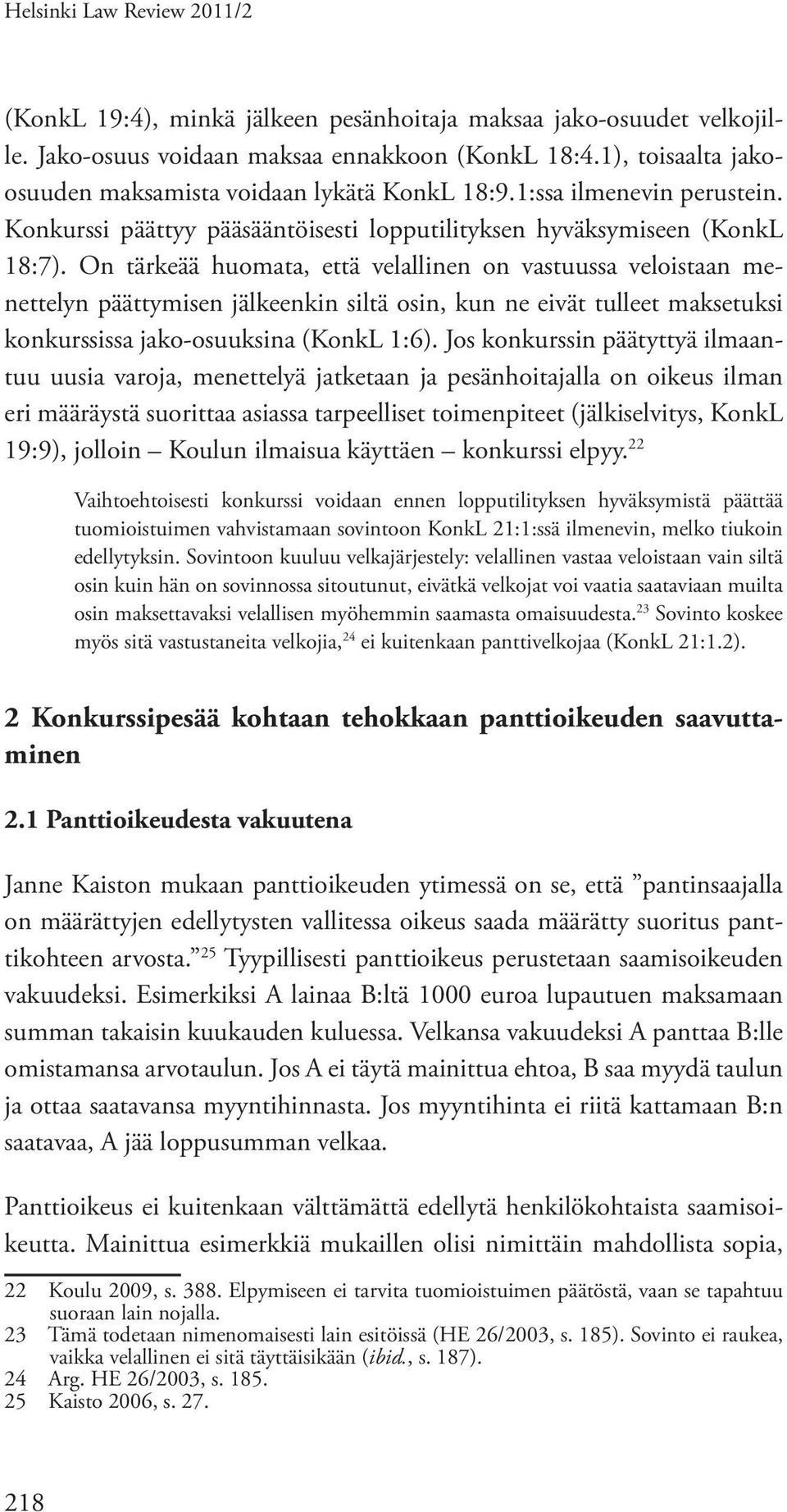 Helsinki Law Review 2011/2

(KonkL 19:4), minkä jälkeen pesänhoitaja maksaa jako-osuudet velkojille. Jako-osuus voidaan maksaa ennakkoon (KonkL 18:4.1), toisaalta jako-osuuden maksamista voidaan lykätä KonkL 18:9.1:ssa ilmenevin perustein. Konkurssi päättyy pääsääntöisesti lopputilityksen hyväksymiseen (KonkL 18:7). On tärkeää huomata, että velallinen on vastuussa veloistaan menettelyn päättymisen jälkeenkin siltä osin, kun ne eivät tulleet maksetuksi konkurssissa jako-osuuksina (KonkL 1:6). Jos konkurssin päätyttyä ilmaantuu uusia varoja, menettelyä jatketaan ja pesänhoitajalla on oikeus ilman eri määräystä suorittaa asiassa tarpeelliset toimenpiteet (jälkiselvitys, KonkL 19:9), jolloin – Koulun ilmaisua käyttäen – konkurssi elpyy.$^{22}$

Vaihtoehtoisesti konkurssi voidaan ennen lopputilityksen hyväksymistä päättää tuomioistuimen vahvistamaan sovintoon KonkL 21:1:ssä ilmenevin, melko tiukoin edellytyksin. Sovintoon kuuluu velkajärjestely: velallinen vastaa veloistaan vain siltä osin kuin hän on sovinnossa sitoutunut, eivätkä velkojat voi vaatia saataviaan muilta osin maksettavaksi velallisen myöhemmin saamasta omaisuudesta.$^{23}$ Sovinto koskee myös sitä vastustaneita velkojia,$^{24}$ ei kuitenkaan panttivelkojaa (KonkL 21:1.2).

2 Konkurssipesää kohtaan tehokkaan panttioikeuden saavuttaminen

2.1 Panttioikeudesta vakuutena

Janne Kaiston mukaan panttioikeuden ytimessä on se, että ”pantinsaajalla on määrättyjen edellytysten vallitessa oikeus saada määrätty suoritus panttikohteen arvosta.”$^{25}$ Tyypillisesti panttioikeus perustetaan saamisoikeuden vakuudeksi. Esimerkiksi A lainaa B:ltä 1000 euroa lupautuen maksamaan summan takaisin kuukauden kuluessa. Velkansa vakuudeksi A panttaa B:lle omistamansa arvotaulun. Jos A ei täytä mainittua ehtoa, B saa myydä taulun ja ottaa saatavansa myyntihinnasta. Jos myyntihinta ei riitä kattamaan B:n saatavaa, A jää loppusumman velkaa.

Panttioikeus ei kuitenkaan välttämättä edellytä henkilökohtaista saamisoikeutta. Mainittua esimerkkiä mukaillen olisi nimittäin mahdollista sopia,

22 Koulu 2009, s. 388. Elpymiseen ei tarvita tuomioistuimen päätöstä, vaan se tapahtuu suoraan lain nojalla.
23 Tämä todetaan nimenomaisesti lain esitöissä (HE 26/2003, s. 185). Sovinto ei raukea, vaikka velallinen ei sitä täyttäisikään (ibid., s. 187).
24 Arg. HE 26/2003, s. 185.
25 Kaisto 2006, s. 27.

218